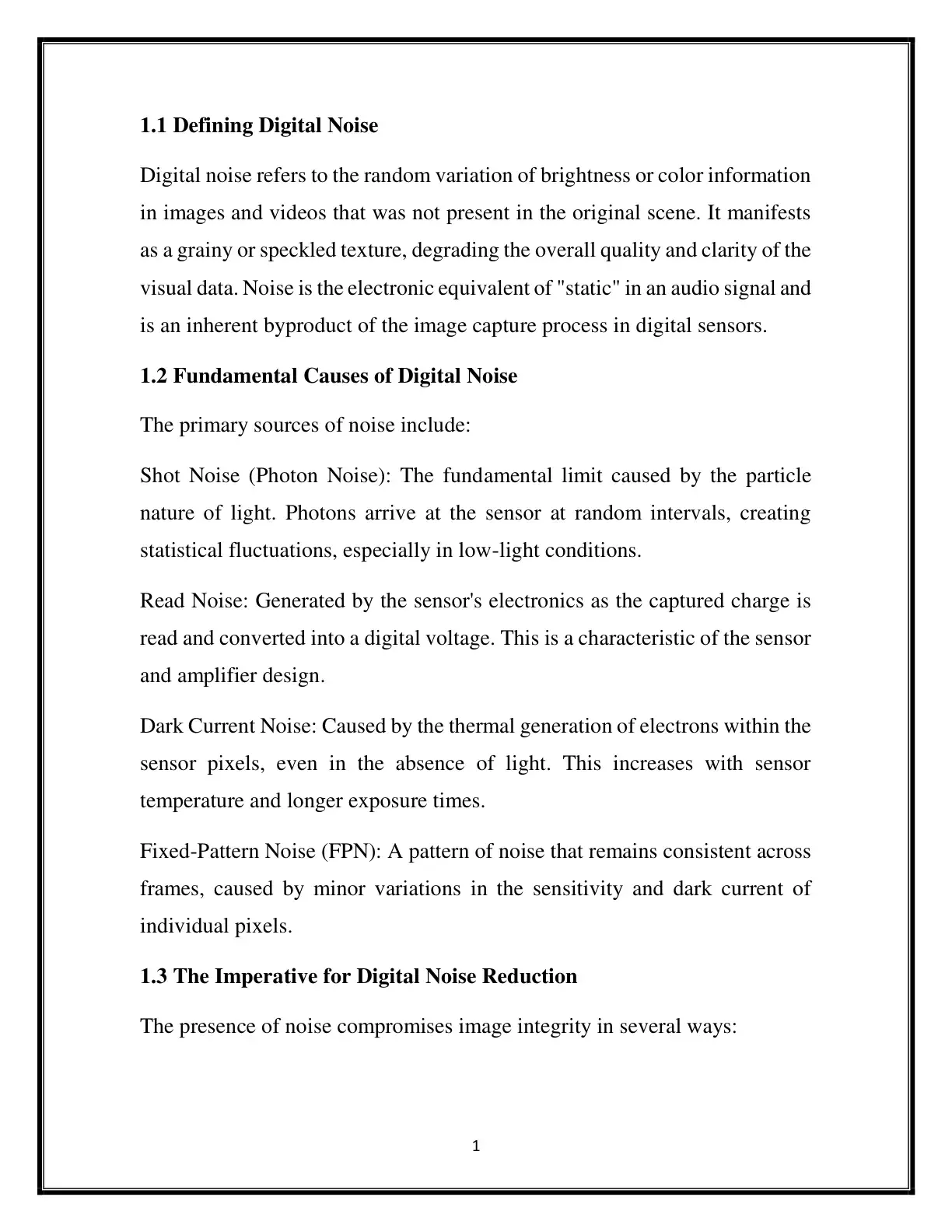 1.1 Defining Digital Noise

Digital noise refers to the random variation of brightness or color information in images and videos that was not present in the original scene. It manifests as a grainy or speckled texture, degrading the overall quality and clarity of the visual data. Noise is the electronic equivalent of "static" in an audio signal and is an inherent byproduct of the image capture process in digital sensors.

1.2 Fundamental Causes of Digital Noise

The primary sources of noise include:

Shot Noise (Photon Noise): The fundamental limit caused by the particle nature of light. Photons arrive at the sensor at random intervals, creating statistical fluctuations, especially in low-light conditions.

Read Noise: Generated by the sensor's electronics as the captured charge is read and converted into a digital voltage. This is a characteristic of the sensor and amplifier design.

Dark Current Noise: Caused by the thermal generation of electrons within the sensor pixels, even in the absence of light. This increases with sensor temperature and longer exposure times.

Fixed-Pattern Noise (FPN): A pattern of noise that remains consistent across frames, caused by minor variations in the sensitivity and dark current of individual pixels.

1.3 The Imperative for Digital Noise Reduction

The presence of noise compromises image integrity in several ways:

1